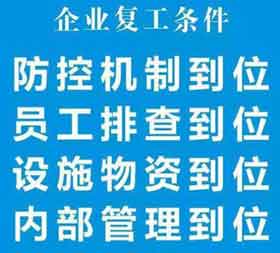 企业复工条件

防控机制到位
员工排查到位
设施物资到位
内部管理到位